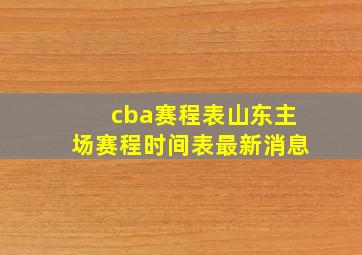 cba赛程表山东主场赛程时间表最新消息